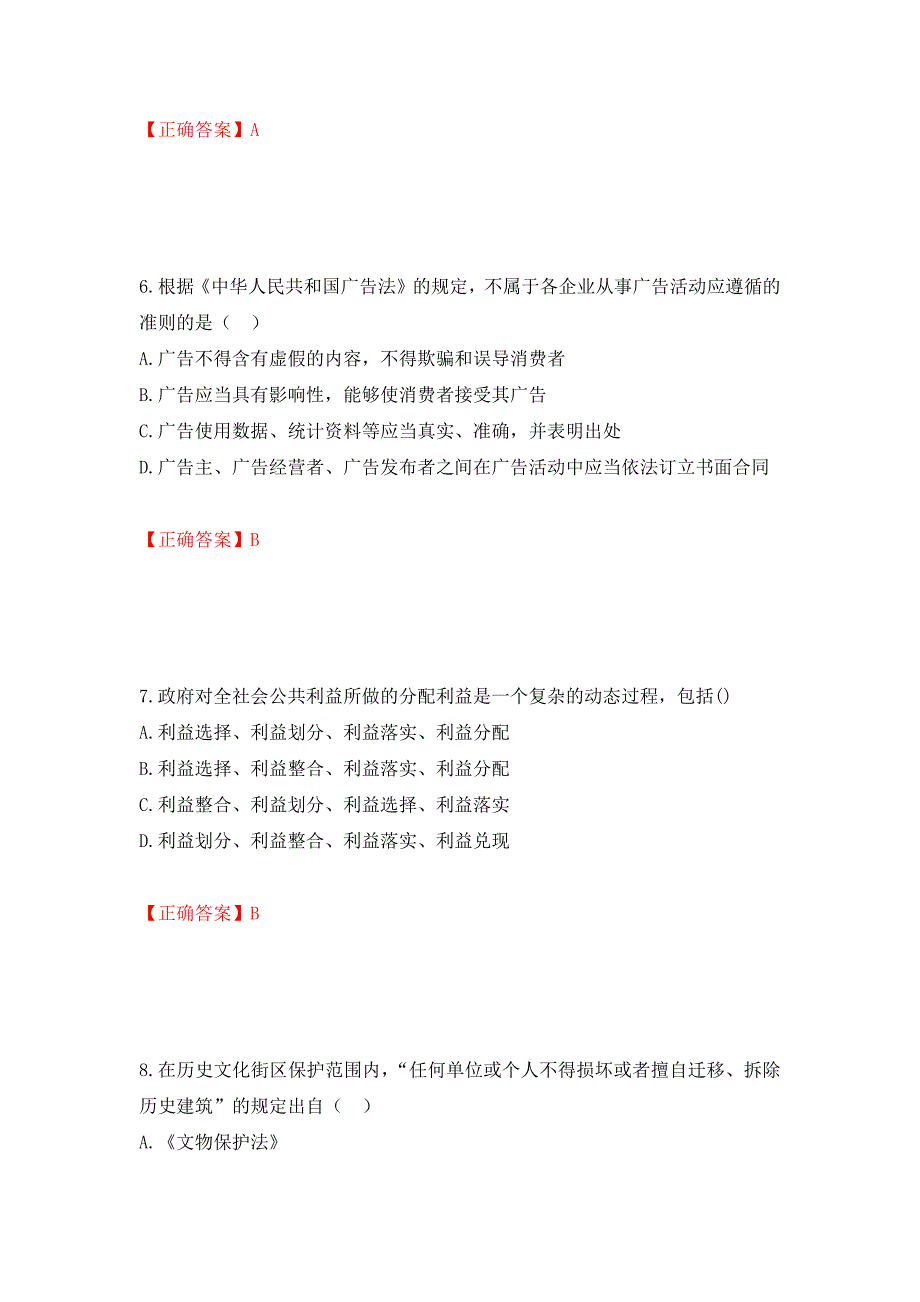 【正确答案】A

6.根据《中华人民共和国广告法》的规定，不属于各企业从事广告活动应遵循的准则的是（ ）

A.广告不得含有虚假的内容，不得欺骗和误导消费者

B.广告应当具有影响性，能够使消费者接受其广告

C.广告使用数据、统计资料等应当真实、准确，并表明出处

D.广告主、广告经营者、广告发布者之间在广告活动中应当依法订立书面合同

【正确答案】B

7.政府对全社会公共利益所做的分配利益是一个复杂的动态过程，包括()

A.利益选择、利益划分、利益落实、利益分配

B.利益选择、利益整合、利益落实、利益分配

C.利益整合、利益划分、利益选择、利益落实

D.利益划分、利益整合、利益落实、利益兑现

【正确答案】B

8.在历史文化街区保护范围内，“任何单位或个人不得损坏或者擅自迁移、拆除历史建筑”的规定出自（ ）

A.《文物保护法》